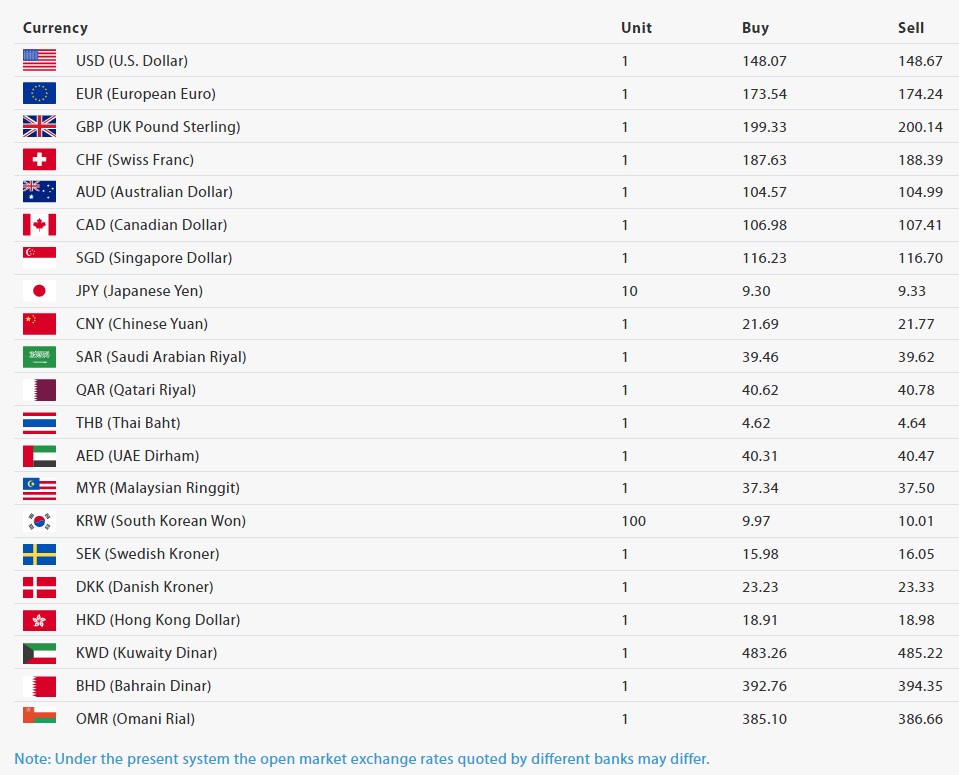 | Currency | Unit | Buy | Sell |
|---|---|---|---|
| USD (U.S. Dollar) | 1 | 148.07 | 148.67 |
| EUR (European Euro) | 1 | 173.54 | 174.24 |
| GBP (UK Pound Sterling) | 1 | 199.33 | 200.14 |
| CHF (Swiss Franc) | 1 | 187.63 | 188.39 |
| AUD (Australian Dollar) | 1 | 104.57 | 104.99 |
| CAD (Canadian Dollar) | 1 | 106.98 | 107.41 |
| SGD (Singapore Dollar) | 1 | 116.23 | 116.70 |
| JPY (Japanese Yen) | 10 | 9.30 | 9.33 |
| CNY (Chinese Yuan) | 1 | 21.69 | 21.77 |
| SAR (Saudi Arabian Riyal) | 1 | 39.46 | 39.62 |
| QAR (Qatari Riyal) | 1 | 40.62 | 40.78 |
| THB (Thai Baht) | 1 | 4.62 | 4.64 |
| AED (UAE Dirham) | 1 | 40.31 | 40.47 |
| MYR (Malaysian Ringgit) | 1 | 37.34 | 37.50 |
| KRW (South Korean Won) | 100 | 9.97 | 10.01 |
| SEK (Swedish Kroner) | 1 | 15.98 | 16.05 |
| DKK (Danish Kroner) | 1 | 23.23 | 23.33 |
| HKD (Hong Kong Dollar) | 1 | 18.91 | 18.98 |
| KWD (Kuwaity Dinar) | 1 | 483.26 | 485.22 |
| BHD (Bahrain Dinar) | 1 | 392.76 | 394.35 |
| OMR (Omani Rial) | 1 | 385.10 | 386.66 |

Note: Under the present system the open market exchange rates quoted by different banks may differ.